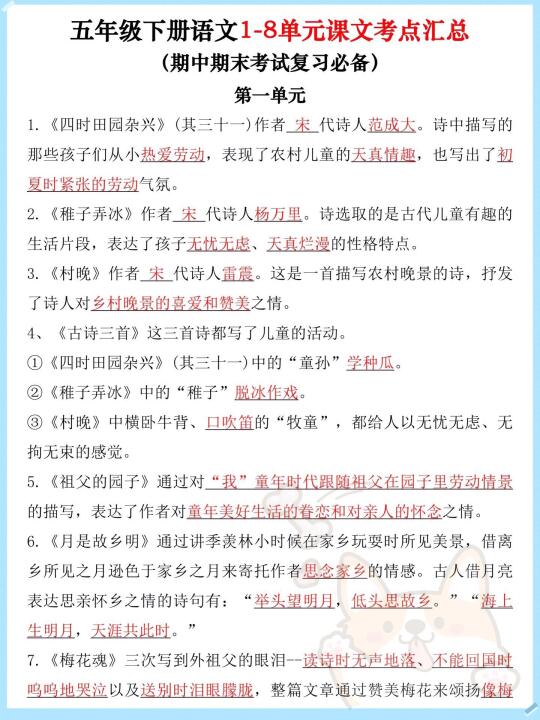 五年级下册语文1-8单元课文考点汇总
(期中期末考试复习必备)

第一单元

1.《四时田园杂兴》(其三十一)作者 宋 代诗人范成大。诗中描写的那些孩子们从小热爱劳动，表现了农村儿童的天真情趣，也写出了初夏时紧张的劳动气氛。

2.《稚子弄冰》作者 宋 代诗人杨万里。诗选取的是古代儿童有趣的生活片段，表达了孩子无忧无虑、天真烂漫的性格特点。

3.《村晚》作者 宋 代诗人雷震。这是一首描写农村晚景的诗，抒发了诗人对乡村晚景的喜爱和赞美之情。

4、《古诗三首》这三首诗都写了儿童的活动。

①《四时田园杂兴》(其三十一)中的“童孙”学种瓜。

②《稚子弄冰》中的“稚子”脱冰作戏。

③《村晚》中横卧牛背、口吹笛的“牧童”，都给人以无忧无虑、无拘无束的感觉。

5.《祖父的园子》通过对“我”童年时代跟随祖父在园子里劳动情景的描写，表达了作者对童年美好生活的眷恋和对亲人的怀念之情。

6.《月是故乡明》通过讲季羡林小时候在家乡玩耍时所见美景，借离乡所见之月逊色于家乡之月来寄托作者思念家乡的情感。古人借月亮表达思亲怀乡之情的诗句有：“举头望明月，低头思故乡。”“海上生明月，天涯共此时。”

7.《梅花魂》三次写到外祖父的眼泪--读诗时无声地落、不能回国时呜呜地哭泣以及送别时泪眼朦胧，整篇文章通过赞美梅花来颂扬像梅